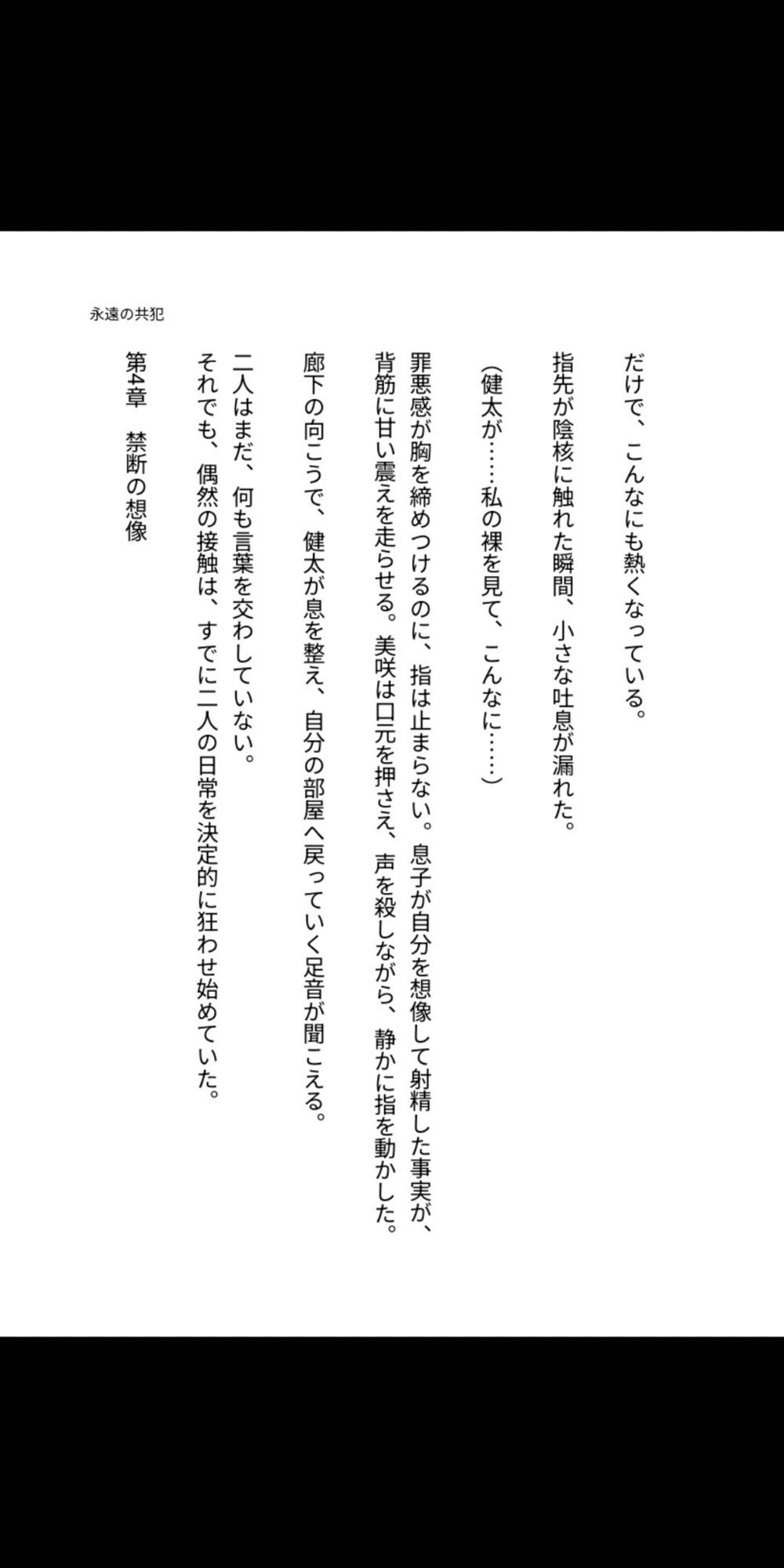 永遠の共犯

だけで、こんなにも熱くなっている。

指先が陰核に触れた瞬間、小さな吐息が漏れた。

（健太が……私の裸を見て、こんなに……）

罪悪感が胸を締めつけるのに、指は止まらない。息子が自分を想像して射精した事実が、背筋に甘い震えを走らせる。美咲は口元を押さえ、声を殺しながら、静かに指を動かした。

廊下の向こうで、健太が息を整え、自分の部屋へ戻っていく足音が聞こえる。

二人はまだ、何も言葉を交わしていない。
それでも、偶然の接触は、すでに二人の日常を決定的に狂わせ始めていた。

第4章　禁断の想像